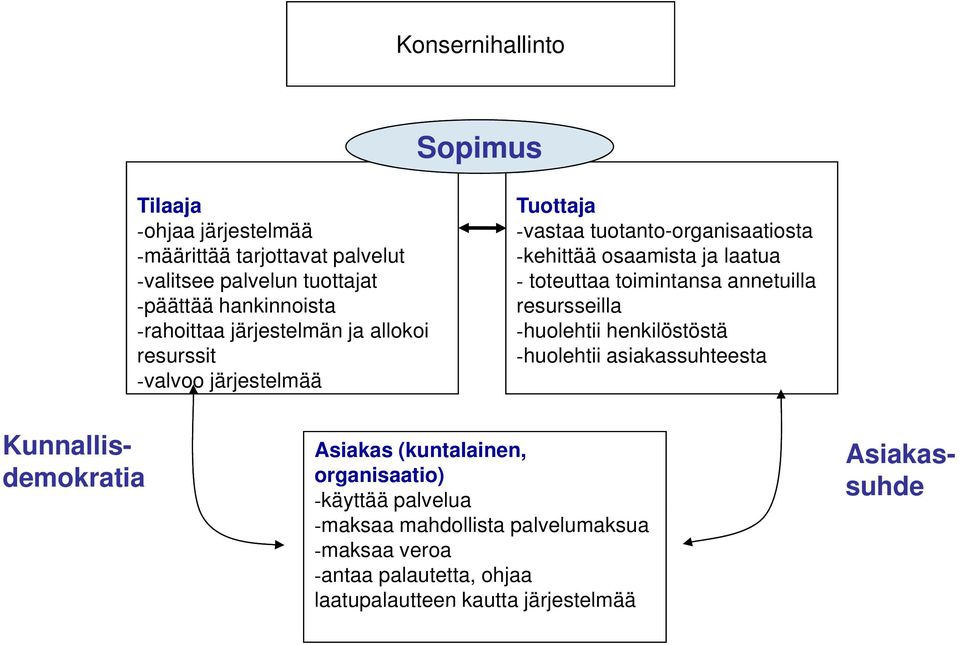 Konsernihallinto

Sopimus

Tilaaja
-ohjaa järjestelmää
-määrittää tarjottavat palvelut
-valitsee palvelun tuottajat
-päättää hankinnoista
-rahoittaa järjestelmän ja allokoi resurssit
-valvoo järjestelmää

Tuottaja
-vastaa tuotanto-organisaatiosta
-kehittää osaamista ja laatua
- toteuttaa toimintansa annetuilla resursseilla
-huolehtii henkilöstöstä
-huolehtii asiakassuhteesta

Kunnallis-demokratia

Asiakas (kuntalainen, organisaatio)
-käyttää palvelua
-maksaa mahdollista palvelumaksua
-maksaa veroa
-antaa palautetta, ohjaa laatupalautteen kautta järjestelmää

Asiakas-suhde